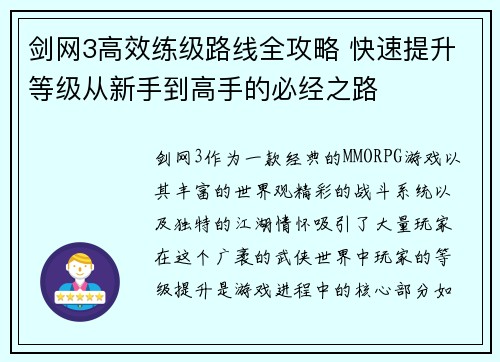 剑网3高效练级路线全攻略 快速提升等级从新手到高手的必经之路

剑网3作为一款经典的MMORPG游戏以其丰富的世界观精彩的战斗系统以及独特的江湖情怀吸引了大量玩家在这个广袤的武侠世界中玩家的等级提升是游戏进程中的核心部分如